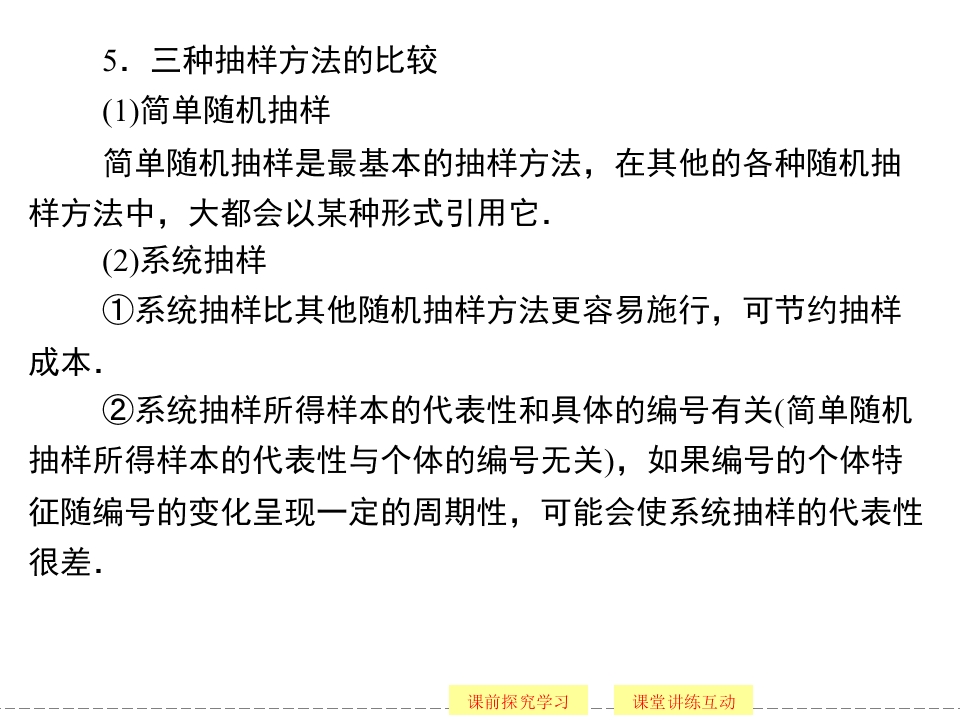 5．三种抽样方法的比较

(1)简单随机抽样

简单随机抽样是最基本的抽样方法，在其他的各种随机抽样方法中，大都会以某种形式引用它．

(2)系统抽样

①系统抽样比其他随机抽样方法更容易施行，可节约抽样成本．

②系统抽样所得样本的代表性和具体的编号有关(简单随机抽样所得样本的代表性与个体的编号无关)，如果编号的个体特征随编号的变化呈现一定的周期性，可能会使系统抽样的代表性很差．

课前探究学习

课堂讲练互动